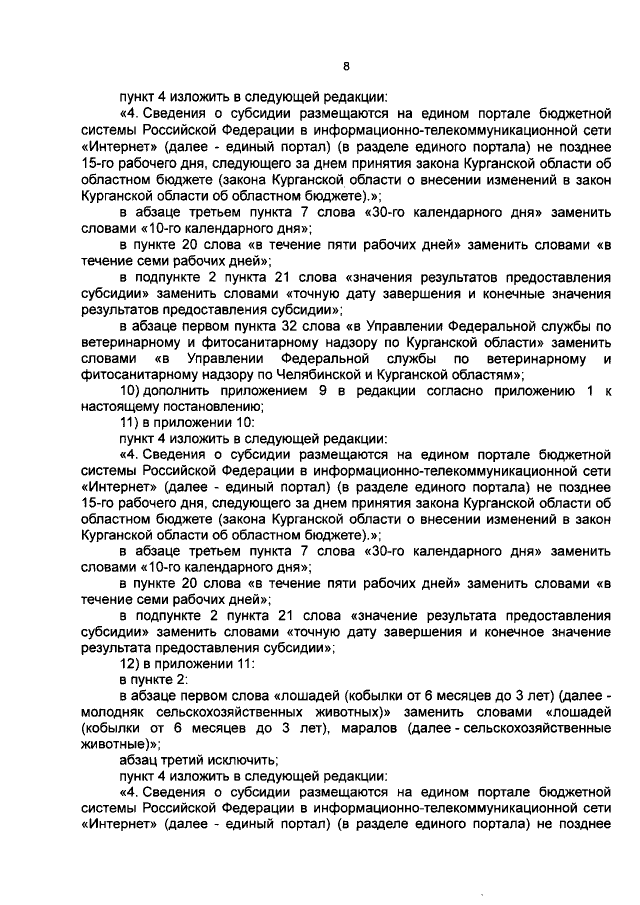 8

пункт 4 изложить в следующей редакции:

«4. Сведения о субсидии размещаются на едином портале бюджетной системы Российской Федерации в информационно-телекоммуникационной сети «Интернет» (далее - единый портал) (в разделе единого портала) не позднее 15-го рабочего дня, следующего за днем принятия закона Курганской области об областном бюджете (закона Курганской области о внесении изменений в закон Курганской области об областном бюджете).»;

в абзаце третьем пункта 7 слова «30-го календарного дня» заменить словами «10-го календарного дня»;

в пункте 20 слова «в течение пяти рабочих дней» заменить словами «в течение семи рабочих дней»;

в подпункте 2 пункта 21 слова «значения результатов предоставления субсидии» заменить словами «точную дату завершения и конечные значения результатов предоставления субсидии»;

в абзаце первом пункта 32 слова «в Управлении Федеральной службы по ветеринарному и фитосанитарному надзору по Курганской области» заменить словами «в Управлении Федеральной службы по ветеринарному и фитосанитарному надзору по Челябинской и Курганской областям»;

10) дополнить приложением 9 в редакции согласно приложению 1 к настоящему постановлению;

11) в приложении 10:

пункт 4 изложить в следующей редакции:

«4. Сведения о субсидии размещаются на едином портале бюджетной системы Российской Федерации в информационно-телекоммуникационной сети «Интернет» (далее - единый портал) (в разделе единого портала) не позднее 15-го рабочего дня, следующего за днем принятия закона Курганской области об областном бюджете (закона Курганской области о внесении изменений в закон Курганской области об областном бюджете).»;

в абзаце третьем пункта 7 слова «30-го календарного дня» заменить словами «10-го календарного дня»;

в пункте 20 слова «в течение пяти рабочих дней» заменить словами «в течение семи рабочих дней»;

в подпункте 2 пункта 21 слова «значение результата предоставления субсидии» заменить словами «точную дату завершения и конечное значение результата предоставления субсидии»;

12) в приложении 11:

в пункте 2:

в абзаце первом слова «лошадей (кобылки от 6 месяцев до 3 лет) (далее - молодняк сельскохозяйственных животных)» заменить словами «лошадей (кобылки от 6 месяцев до 3 лет), маралов (далее - сельскохозяйственные животные)»;

абзац третий исключить;

пункт 4 изложить в следующей редакции:

«4. Сведения о субсидии размещаются на едином портале бюджетной системы Российской Федерации в информационно-телекоммуникационной сети «Интернет» (далее - единый портал) (в разделе единого портала) не позднее